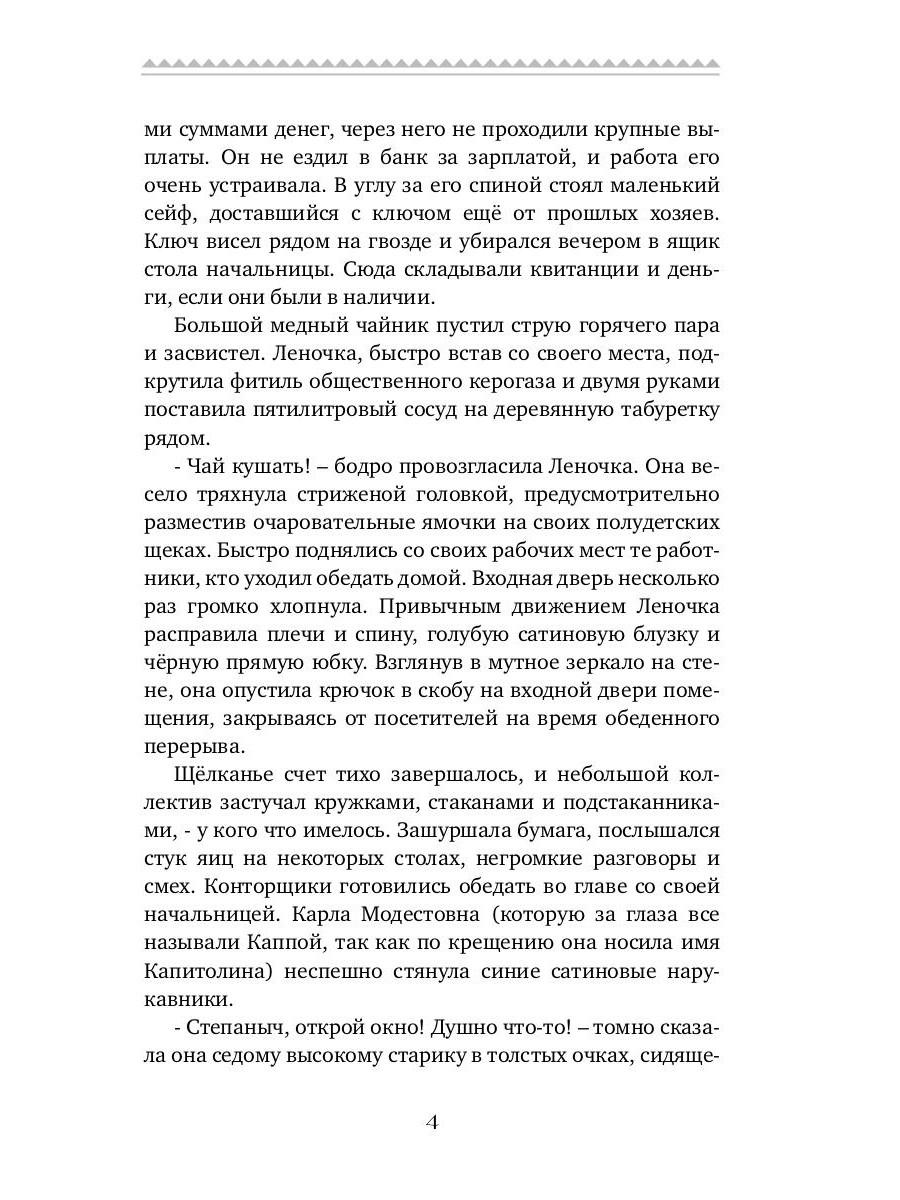 ми суммами денег, через него не проходили крупные выплаты. Он не ездил в банк за зарплатой, и работа его очень устраивала. В углу за его спиной стоял маленький сейф, доставшийся с ключом ещё от прошлых хозяев. Ключ висел рядом на гвозде и убирался вечером в ящик стола начальницы. Сюда складывали квитанции и деньги, если они были в наличии.

Большой медный чайник пустил струю горячего пара и засвистел. Леночка, быстро встав со своего места, подкрутила фитиль общественного керогаза и двумя руками поставила пятилитровый сосуд на деревянную табуретку рядом.

- Чай кушать! – бодро провозгласила Леночка. Она весело тряхнула стриженой головкой, предусмотрительно разместив очаровательные ямочки на своих полудетских щеках. Быстро поднялись со своих рабочих мест те работники, кто уходил обедать домой. Входная дверь несколько раз громко хлопнула. Привычным движением Леночка расправила плечи и спину, голубую сатиновую блузку и чёрную прямую юбку. Взглянув в мутное зеркало на стене, она опустила крючок в скобу на входной двери помещения, закрываясь от посетителей на время обеденного перерыва.

Щёлканье счет тихо завершалось, и небольшой коллектив застучал кружками, стаканами и подстаканниками, - у кого что имелось. Зашуршала бумага, послышался стук яиц на некоторых столах, негромкие разговоры и смех. Конторщики готовились обедать во главе со своей начальницей. Карла Модестовна (которую за глаза все называли Каппой, так как по крещению она носила имя Капитолина) неспешно стянула синие сатиновые нарукавники.

- Степаныч, открой окно! Душно что-то! – томно сказала она седому высокому старику в толстых очках, сидяще-

4